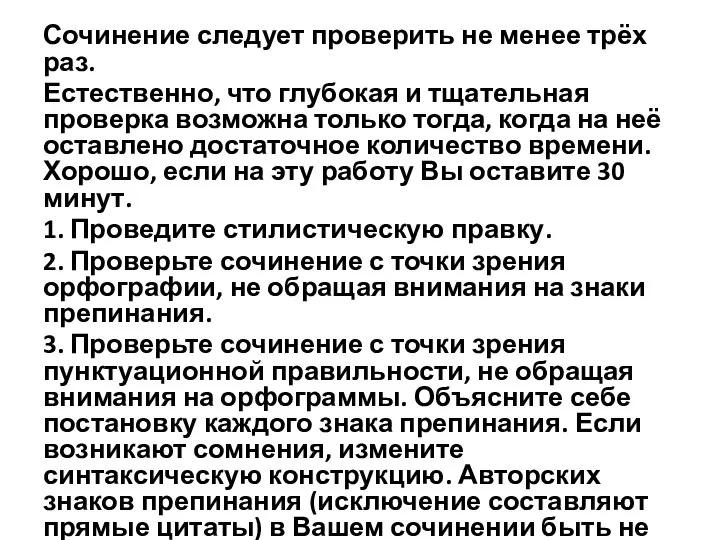 Сочинение следует проверить не менее трёх раз.

Естественно, что глубокая и тщательная проверка возможна только тогда, когда на неё оставлено достаточное количество времени. Хорошо, если на эту работу Вы оставите 30 минут.

1. Проведите стилистическую правку.

2. Проверьте сочинение с точки зрения орфографии, не обращая внимания на знаки препинания.

3. Проверьте сочинение с точки зрения пунктуационной правильности, не обращая внимания на орфограммы. Объясните себе постановку каждого знака препинания. Если возникают сомнения, измените синтаксическую конструкцию. Авторских знаков препинания (исключение составляют прямые цитаты) в Вашем сочинении быть не